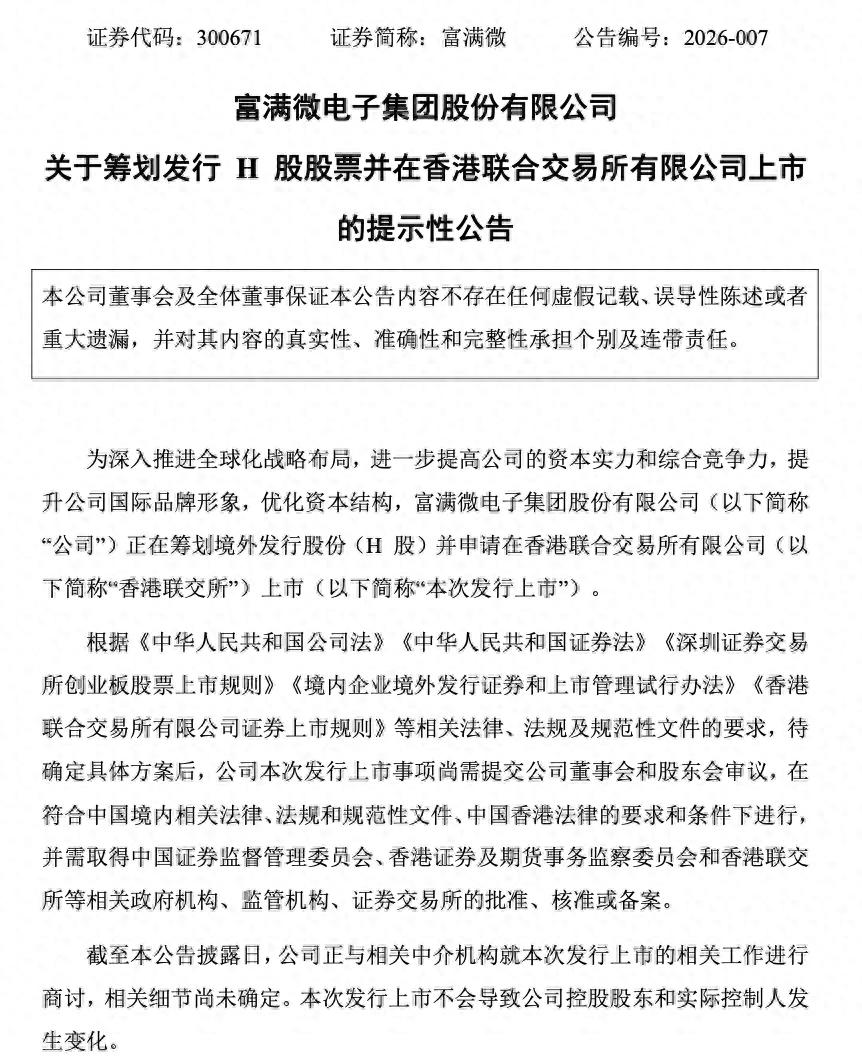 证券代码：300671　　证券简称：富满微　　公告编号：2026-007

富满微电子集团股份有限公司

关于筹划发行 H 股股票并在香港联合交易所有限公司上市的提示性公告

本公司董事会及全体董事保证本公告内容不存在任何虚假记载、误导性陈述或者重大遗漏，并对其内容的真实性、准确性和完整性承担个别及连带责任。

为深入推进全球化战略布局，进一步提高公司的资本实力和综合竞争力，提升公司国际品牌形象，优化资本结构，富满微电子集团股份有限公司（以下简称“公司”）正在筹划境外发行股份（H 股）并申请在香港联合交易所有限公司（以下简称“香港联交所”）上市（以下简称“本次发行上市”）。

根据《中华人民共和国公司法》《中华人民共和国证券法》《深圳证券交易所创业板股票上市规则》《境内企业境外发行证券和上市管理试行办法》《香港联合交易所有限公司证券上市规则》等相关法律、法规及规范性文件的要求，待确定具体方案后，公司本次发行上市事项尚需提交公司董事会和股东会审议，在符合中国境内相关法律、法规和规范性文件、中国香港法律的要求和条件下进行，并需取得中国证券监督管理委员会、香港证券及期货事务监察委员会和香港联交所等相关政府机构、监管机构、证券交易所的批准、核准或备案。

截至本公告披露日，公司正与相关中介机构就本次发行上市的相关工作进行商讨，相关细节尚未确定。本次发行上市不会导致公司控股股东和实际控制人发生变化。